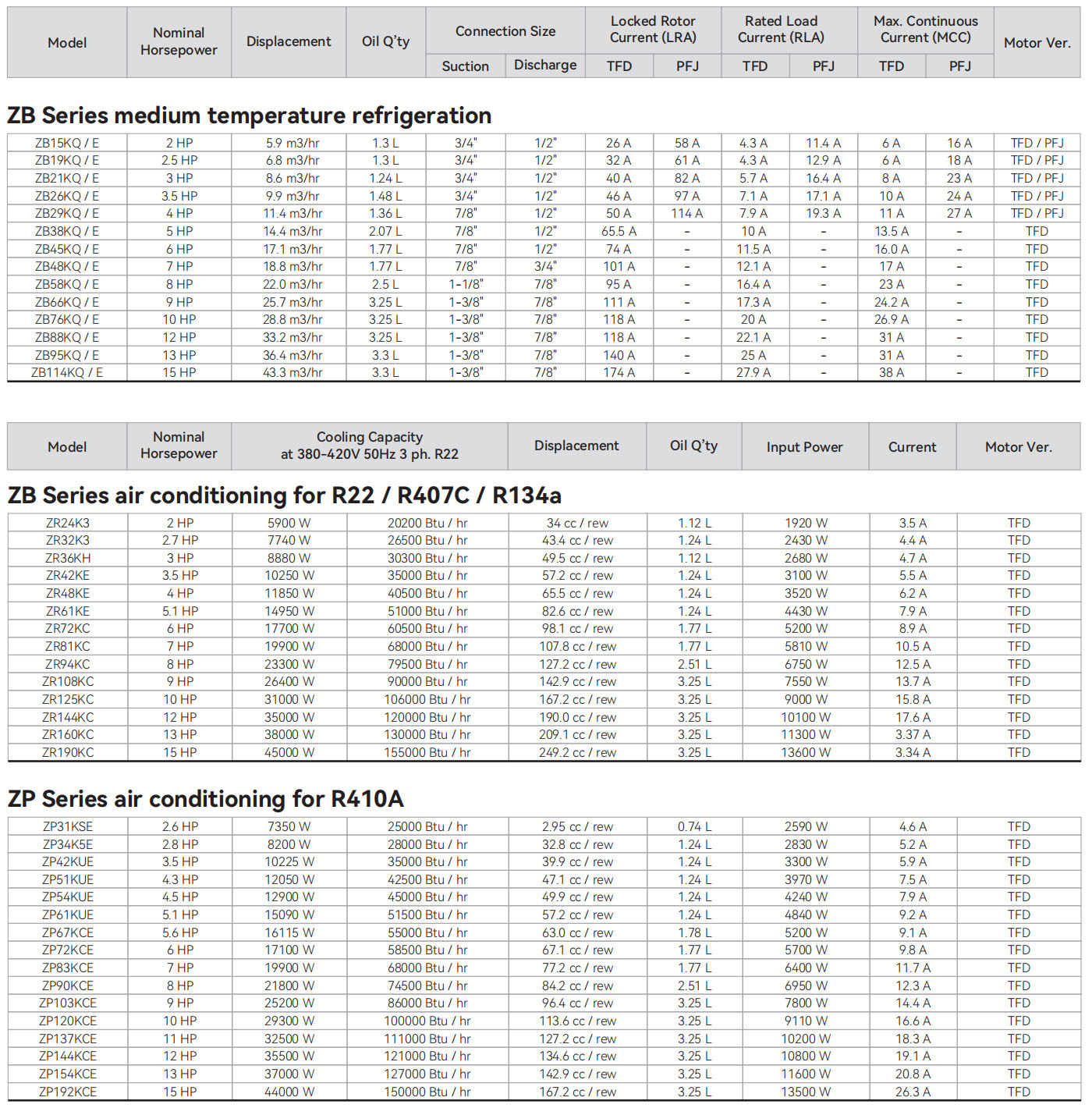 | Model | Nominal Horsepower | Displacement | Oil Q'ty | Connection Size Suction | Connection Size Discharge | Locked Rotor Current (LRA) TFD | Locked Rotor Current (LRA) PFJ | Rated Load Current (RLA) TFD | Rated Load Current (RLA) PFJ | Max. Continuous Current (MCC) TFD | Max. Continuous Current (MCC) PFJ | Motor Ver. |
|---|---|---|---|---|---|---|---|---|---|---|---|---|

ZB Series medium temperature refrigeration

| | | | | | | | | | | | | |
|---|---|---|---|---|---|---|---|---|---|---|---|---|
| ZB15KQ / E | 2 HP | 5.9 m3/hr | 1.3 L | 3/4" | 1/2" | 26 A | 58 A | 4.3 A | 11.4 A | 6 A | 16 A | TFD / PFJ |
| ZB19KQ / E | 2.5 HP | 6.8 m3/hr | 1.3 L | 3/4" | 1/2" | 32 A | 61 A | 4.3 A | 12.9 A | 6 A | 18 A | TFD / PFJ |
| ZB21KQ / E | 3 HP | 8.6 m3/hr | 1.24 L | 3/4" | 1/2" | 40 A | 82 A | 5.7 A | 16.4 A | 8 A | 23 A | TFD / PFJ |
| ZB26KQ / E | 3.5 HP | 9.9 m3/hr | 1.48 L | 3/4" | 1/2" | 46 A | 97 A | 7.1 A | 17.1 A | 10 A | 24 A | TFD / PFJ |
| ZB29KQ / E | 4 HP | 11.4 m3/hr | 1.36 L | 7/8" | 1/2" | 50 A | 114 A | 7.9 A | 19.3 A | 11 A | 27 A | TFD / PFJ |
| ZB38KQ / E | 5 HP | 14.4 m3/hr | 2.07 L | 7/8" | 1/2" | 65.5 A | - | 10 A | - | 13.5 A | - | TFD |
| ZB45KQ / E | 6 HP | 17.1 m3/hr | 1.77 L | 7/8" | 1/2" | 74 A | - | 11.5 A | - | 16.0 A | - | TFD |
| ZB48KQ / E | 7 HP | 18.8 m3/hr | 1.77 L | 7/8" | 3/4" | 101 A | - | 12.1 A | - | 17 A | - | TFD |
| ZB58KQ / E | 8 HP | 22.0 m3/hr | 2.5 L | 1-1/8" | 7/8" | 95 A | - | 16.4 A | - | 23 A | - | TFD |
| ZB66KQ / E | 9 HP | 25.7 m3/hr | 3.25 L | 1-3/8" | 7/8" | 111 A | - | 17.3 A | - | 24.2 A | - | TFD |
| ZB76KQ / E | 10 HP | 28.8 m3/hr | 3.25 L | 1-3/8" | 7/8" | 118 A | - | 20 A | - | 26.9 A | - | TFD |
| ZB88KQ / E | 12 HP | 33.2 m3/hr | 3.25 L | 1-3/8" | 7/8" | 118 A | - | 22.1 A | - | 31 A | - | TFD |
| ZB95KQ / E | 13 HP | 36.4 m3/hr | 3.3 L | 1-3/8" | 7/8" | 140 A | - | 25 A | - | 31 A | - | TFD |
| ZB114KQ / E | 15 HP | 43.3 m3/hr | 3.3 L | 1-3/8" | 7/8" | 174 A | - | 27.9 A | - | 38 A | - | TFD |

| Model | Nominal Horsepower | Cooling Capacity at 380-420V 50Hz 3 ph. R22 | | Displacement | Oil Q'ty | Input Power | Current | Motor Ver. |
|---|---|---|---|---|---|---|---|---|

ZB Series air conditioning for R22 / R407C / R134a

| | | | | | | | | |
|---|---|---|---|---|---|---|---|---|
| ZR24K3 | 2 HP | 5900 W | 20200 Btu / hr | 34 cc / rew | 1.12 L | 1920 W | 3.5 A | TFD |
| ZR32K3 | 2.7 HP | 7740 W | 26500 Btu / hr | 43.4 cc / rew | 1.24 L | 2430 W | 4.4 A | TFD |
| ZR36KH | 3 HP | 8880 W | 30300 Btu / hr | 49.5 cc / rew | 1.12 L | 2680 W | 4.7 A | TFD |
| ZR42KE | 3.5 HP | 10250 W | 35000 Btu / hr | 57.2 cc / rew | 1.24 L | 3100 W | 5.5 A | TFD |
| ZR48KE | 4 HP | 11850 W | 40500 Btu / hr | 65.5 cc / rew | 1.24 L | 3520 W | 6.2 A | TFD |
| ZR61KE | 5.1 HP | 14950 W | 51000 Btu / hr | 82.6 cc / rew | 1.24 L | 4430 W | 7.9 A | TFD |
| ZR72KC | 6 HP | 17700 W | 60500 Btu / hr | 98.1 cc / rew | 1.77 L | 5200 W | 8.9 A | TFD |
| ZR81KC | 7 HP | 19900 W | 68000 Btu / hr | 107.8 cc / rew | 1.77 L | 5810 W | 10.5 A | TFD |
| ZR94KC | 8 HP | 23300 W | 79500 Btu / hr | 127.2 cc / rew | 2.51 L | 6750 W | 12.5 A | TFD |
| ZR108KC | 9 HP | 26400 W | 90000 Btu / hr | 142.9 cc / rew | 3.25 L | 7550 W | 13.7 A | TFD |
| ZR125KC | 10 HP | 31000 W | 106000 Btu / hr | 167.2 cc / rew | 3.25 L | 9000 W | 15.8 A | TFD |
| ZR144KC | 12 HP | 35000 W | 120000 Btu / hr | 190.0 cc / rew | 3.25 L | 10100 W | 17.6 A | TFD |
| ZR160KC | 13 HP | 38000 W | 130000 Btu / hr | 209.1 cc / rew | 3.25 L | 11300 W | 3.37 A | TFD |
| ZR190KC | 15 HP | 45000 W | 155000 Btu / hr | 249.2 cc / rew | 3.25 L | 13600 W | 3.34 A | TFD |

ZP Series air conditioning for R410A

| | | | | | | | | |
|---|---|---|---|---|---|---|---|---|
| ZP31KSE | 2.6 HP | 7350 W | 25000 Btu / hr | 2.95 cc / rew | 0.74 L | 2590 W | 4.6 A | TFD |
| ZP34K5E | 2.8 HP | 8200 W | 28000 Btu / hr | 32.8 cc / rew | 1.24 L | 2830 W | 5.2 A | TFD |
| ZP42KUE | 3.5 HP | 10225 W | 35000 Btu / hr | 39.9 cc / rew | 1.24 L | 3300 W | 5.9 A | TFD |
| ZP51KUE | 4.3 HP | 12050 W | 42500 Btu / hr | 47.1 cc / rew | 1.24 L | 3970 W | 7.5 A | TFD |
| ZP54KUE | 4.5 HP | 12900 W | 45000 Btu / hr | 49.9 cc / rew | 1.24 L | 4240 W | 7.9 A | TFD |
| ZP61KUE | 5.1 HP | 15090 W | 51500 Btu / hr | 57.2 cc / rew | 1.24 L | 4840 W | 9.2 A | TFD |
| ZP67KCE | 5.6 HP | 16115 W | 55000 Btu / hr | 63.0 cc / rew | 1.78 L | 5200 W | 9.1 A | TFD |
| ZP72KCE | 6 HP | 17100 W | 58500 Btu / hr | 67.1 cc / rew | 1.77 L | 5700 W | 9.8 A | TFD |
| ZP83KCE | 7 HP | 19900 W | 68000 Btu / hr | 77.2 cc / rew | 1.77 L | 6400 W | 11.7 A | TFD |
| ZP90KCE | 8 HP | 21800 W | 74500 Btu / hr | 84.2 cc / rew | 2.51 L | 6950 W | 12.3 A | TFD |
| ZP103KCE | 9 HP | 25200 W | 86000 Btu / hr | 96.4 cc / rew | 3.25 L | 7800 W | 14.4 A | TFD |
| ZP120KCE | 10 HP | 29300 W | 100000 Btu / hr | 113.6 cc / rew | 3.25 L | 9110 W | 16.6 A | TFD |
| ZP137KCE | 11 HP | 32500 W | 111000 Btu / hr | 127.2 cc / rew | 3.25 L | 10200 W | 18.3 A | TFD |
| ZP144KCE | 12 HP | 35500 W | 121000 Btu / hr | 134.6 cc / rew | 3.25 L | 10800 W | 19.1 A | TFD |
| ZP154KCE | 13 HP | 37000 W | 127000 Btu / hr | 142.9 cc / rew | 3.25 L | 11600 W | 20.8 A | TFD |
| ZP192KCE | 15 HP | 44000 W | 150000 Btu / hr | 167.2 cc / rew | 3.25 L | 13500 W | 26.3 A | TFD |